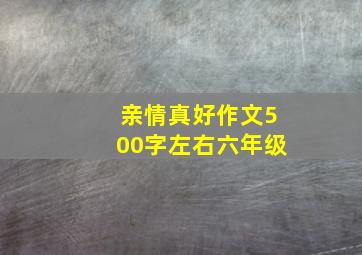 亲情真好作文500字左右六年级